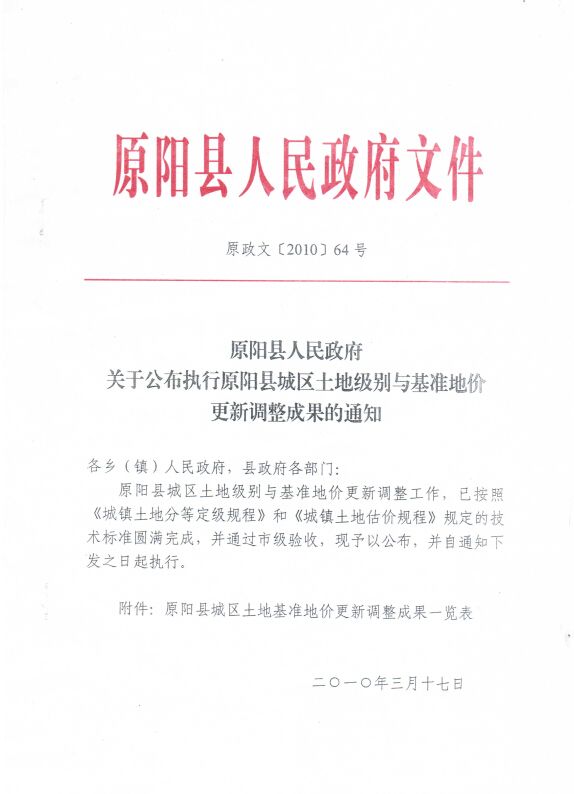 原阳县人民政府文件

原政文〔2010〕64号

原阳县人民政府
关于公布执行原阳县城区土地级别与基准地价
更新调整成果的通知

各乡（镇）人民政府，县政府各部门：

原阳县城区土地级别与基准地价更新调整工作，已按照《城镇土地分等定级规程》和《城镇土地估价规程》规定的技术标准圆满完成，并通过市级验收，现予以公布，并自通知下发之日起执行。

附件：原阳县城区土地基准地价更新调整成果一览表

二〇一〇年三月十七日